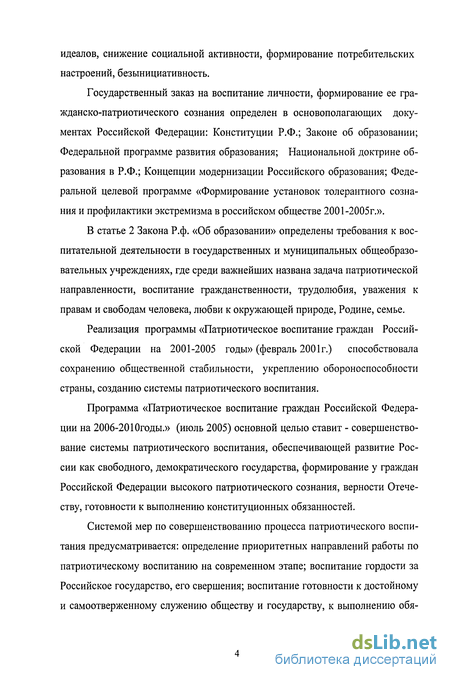 идеалов, снижение социальной активности, формирование потребительских настроений, безынициативность.

Государственный заказ на воспитание личности, формирование ее гражданско-патриотического сознания определен в основополагающих документах Российской Федерации: Конституции Р.Ф.; Законе об образовании; Федеральной программе развития образования; Национальной доктрине образования в Р.Ф.; Концепции модернизации Российского образования; Федеральной целевой программе «Формирование установок толерантного сознания и профилактики экстремизма в российском обществе 2001-2005г.».

В статье 2 Закона Р.ф. «Об образовании» определены требования к воспитательной деятельности в государственных и муниципальных общеобразовательных учреждениях, где среди важнейших названа задача патриотической направленности, воспитание гражданственности, трудолюбия, уважения к правам и свободам человека, любви к окружающей природе, Родине, семье.

Реализация программы «Патриотическое воспитание граждан Российской Федерации на 2001-2005 годы» (февраль 2001г.) способствовала сохранению общественной стабильности, укреплению обороноспособности страны, созданию системы патриотического воспитания.

Программа «Патриотическое воспитание граждан Российской Федерации на 2006-2010годы.» (июль 2005) основной целью ставит - совершенствование системы патриотического воспитания, обеспечивающей развитие России как свободного, демократического государства, формирование у граждан Российской Федерации высокого патриотического сознания, верности Отечеству, готовности к выполнению конституционных обязанностей.

Системой мер по совершенствованию процесса патриотического воспитания предусматривается: определение приоритетных направлений работы по патриотическому воспитанию на современном этапе; воспитание гордости за Российское государство, его свершения; воспитание готовности к достойному и самоотверженному служению обществу и государству, к выполнению обя-

4

dsLib.net
библиотека диссертаций